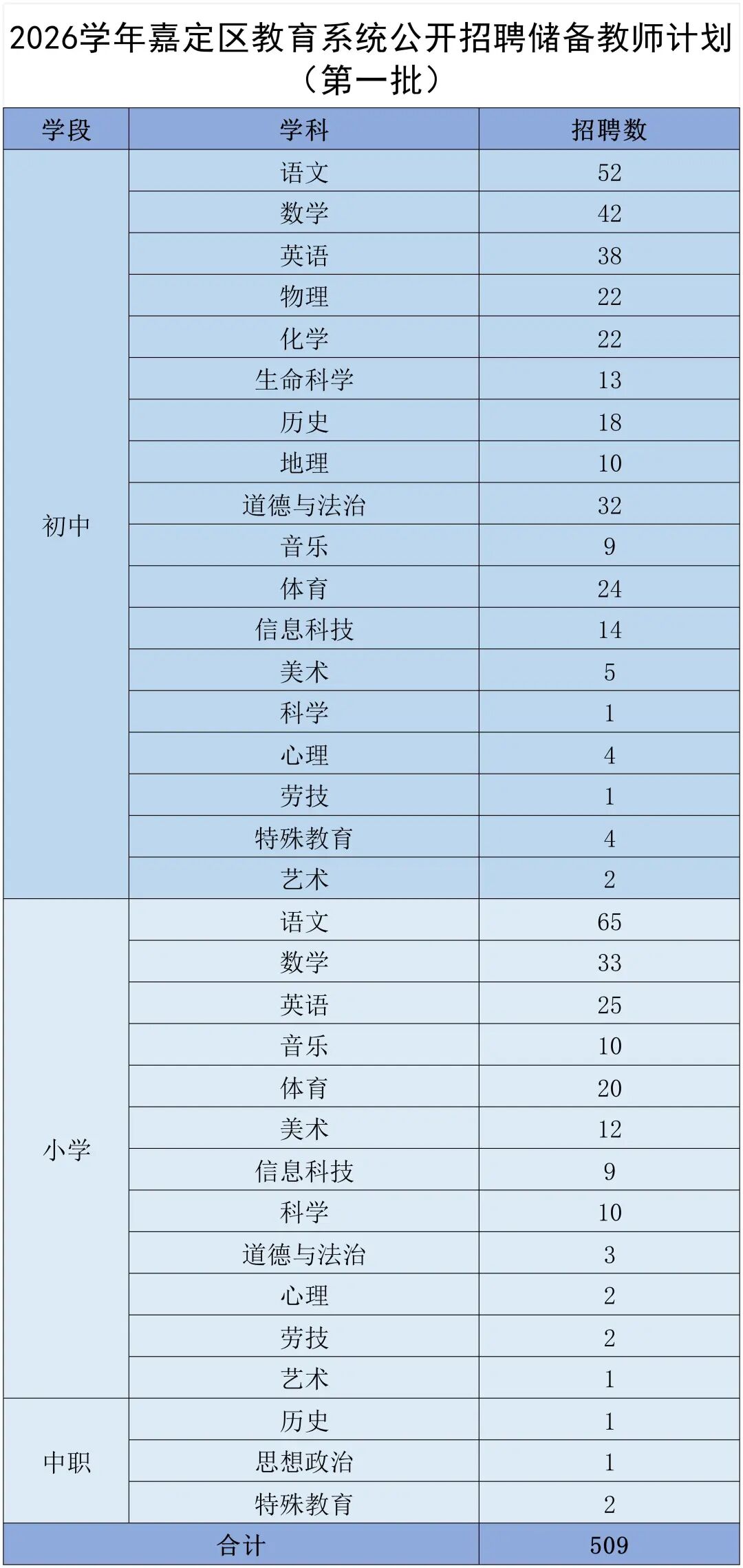 2026学年嘉定区教育系统公开招聘储备教师计划（第一批）

| 学段 | 学科 | 招聘数 |
|---|---|---|
| 初中 | 语文 | 52 |
| | 数学 | 42 |
| | 英语 | 38 |
| | 物理 | 22 |
| | 化学 | 22 |
| | 生命科学 | 13 |
| | 历史 | 18 |
| | 地理 | 10 |
| | 道德与法治 | 32 |
| | 音乐 | 9 |
| | 体育 | 24 |
| | 信息科技 | 14 |
| | 美术 | 5 |
| | 科学 | 1 |
| | 心理 | 4 |
| | 劳技 | 1 |
| | 特殊教育 | 4 |
| | 艺术 | 2 |
| 小学 | 语文 | 65 |
| | 数学 | 33 |
| | 英语 | 25 |
| | 音乐 | 10 |
| | 体育 | 20 |
| | 美术 | 12 |
| | 信息科技 | 9 |
| | 科学 | 10 |
| | 道德与法治 | 3 |
| | 心理 | 2 |
| | 劳技 | 2 |
| | 艺术 | 1 |
| 中职 | 历史 | 1 |
| | 思想政治 | 1 |
| | 特殊教育 | 2 |
| 合计 | | 509 |